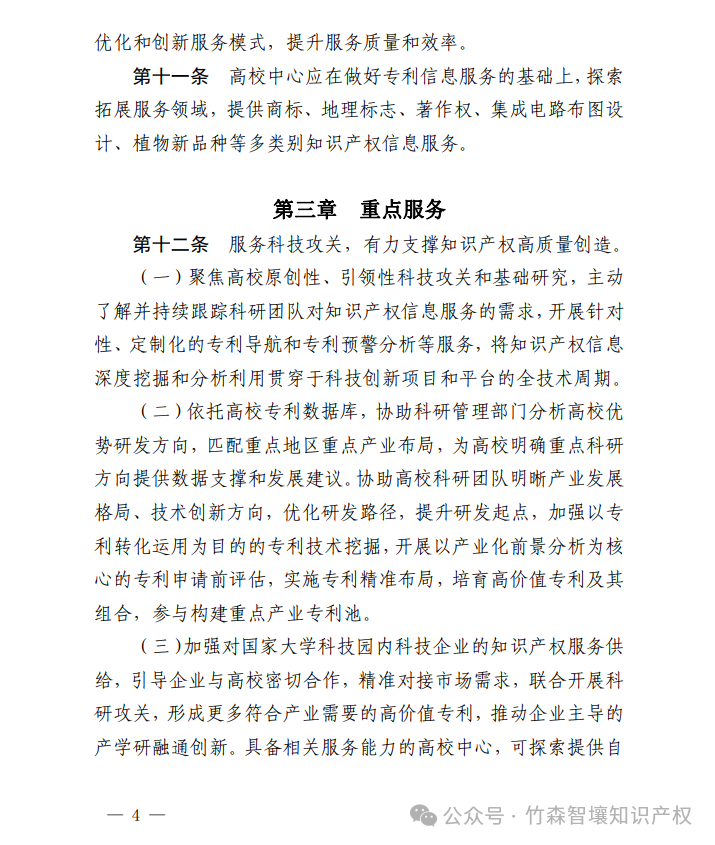 优化和创新服务模式，提升服务质量和效率。

第十一条 高校中心应在做好专利信息服务的基础上，探索拓展服务领域，提供商标、地理标志、著作权、集成电路布图设计、植物新品种等多类别知识产权信息服务。

第三章 重点服务

第十二条 服务科技攻关，有力支撑知识产权高质量创造。

（一）聚焦高校原创性、引领性科技攻关和基础研究，主动了解并持续跟踪科研团队对知识产权信息服务的需求，开展针对性、定制化的专利导航和专利预警分析等服务，将知识产权信息深度挖掘和分析利用贯穿于科技创新项目和平台的全技术周期。

（二）依托高校专利数据库，协助科研管理部门分析高校优势研发方向，匹配重点地区重点产业布局，为高校明确重点科研方向提供数据支撑和发展建议。协助高校科研团队明晰产业发展格局、技术创新方向，优化研发路径，提升研发起点，加强以专利转化运用为目的的专利技术挖掘，开展以产业化前景分析为核心的专利申请前评估，实施专利精准布局，培育高价值专利及其组合，参与构建重点产业专利池。

（三）加强对国家大学科技园内科技企业的知识产权服务供给，引导企业与高校密切合作，精准对接市场需求，联合开展科研攻关，形成更多符合产业需要的高价值专利，推动企业主导的产学研融通创新。具备相关服务能力的高校中心，可探索提供自

— 4 —

公众号 · 竹森智壤知识产权